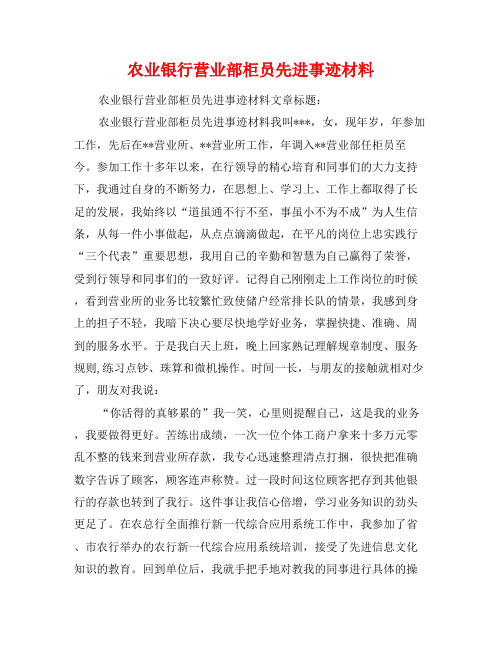 农业银行营业部柜员先进事迹材料

农业银行营业部柜员先进事迹材料文章标题：

农业银行营业部柜员先进事迹材料我叫***，女，现年岁，年参加工作，先后在**营业所、**营业所工作，年调入**营业部任柜员至今。参加工作十多年以来，在行领导的精心培育和同事们的大力支持下，我通过自身的不断努力，在思想上、学习上、工作上都取得了长足的发展，我始终以“道虽通不行不至，事虽小不为不成”为人生信条，从每一件小事做起，从点点滴滴做起，在平凡的岗位上忠实践行“三个代表”重要思想，我用自己的辛勤和智慧为自己赢得了荣誉，受到行领导和同事们的一致好评。记得自己刚刚走上工作岗位的时候，看到营业所的业务比较繁忙致使储户经常排长队的情景，我感到身上的担子不轻，我暗下决心要尽快地学好业务，掌握快捷、准确、周到的服务水平。于是我白天上班，晚上回家熟记理解规章制度、服务规则,练习点钞、珠算和微机操作。时间一长，与朋友的接触就相对少了，朋友对我说：

“你活得的真够累的”我一笑，心里则提醒自己，这是我的业务，我要做得更好。苦练出成绩，一次一位个体工商户拿来十多万元零乱不整的钱来到营业所存款，我专心迅速整理清点打捆，很快把准确数字告诉了顾客，顾客连声称赞。过一段时间这位顾客把存到其他银行的存款也转到了我行。这件事让我信心倍增，学习业务知识的劲头更足了。在农总行全面推行新一代综合应用系统工作中，我参加了省、市农行举办的农行新一代综合应用系统培训，接受了先进信息文化知识的教育。回到单位后，我就手把手地对教我的同事进行具体的操